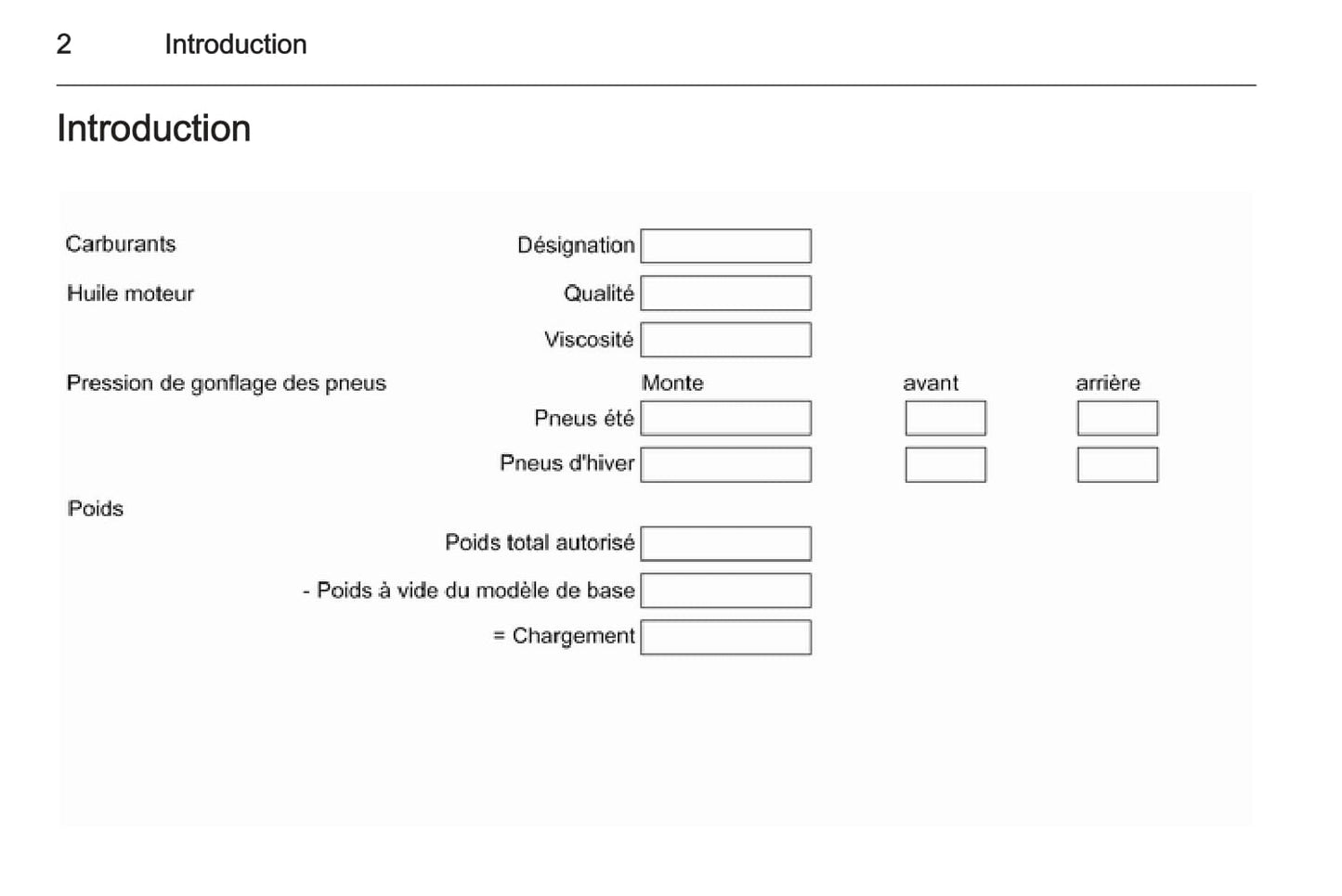 2 Introduction

Introduction

Carburants Désignation

Huile moteur Qualité

Viscosité

Pression de gonflage des pneus Monte avant arrière

Pneus été

Pneus d'hiver

Poids

Poids total autorisé

- Poids à vide du modèle de base

= Chargement